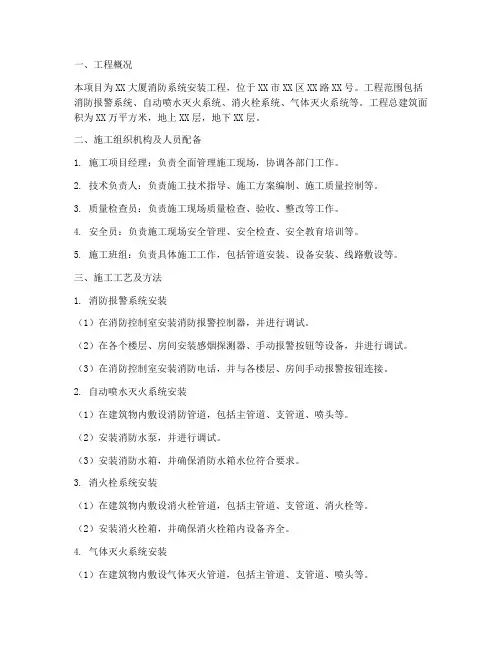 一、工程概况

本项目为XX大厦消防系统安装工程，位于XX市XX区XX路XX号。工程范围包括消防报警系统、自动喷水灭火系统、消火栓系统、气体灭火系统等。工程总建筑面积为XX万平方米，地上XX层，地下XX层。

二、施工组织机构及人员配备

1. 施工项目经理：负责全面管理施工现场，协调各部门工作。

2. 技术负责人：负责施工技术指导、施工方案编制、施工质量控制等。

3. 质量检查员：负责施工现场质量检查、验收、整改等工作。

4. 安全员：负责施工现场安全管理、安全检查、安全教育培训等。

5. 施工班组：负责具体施工工作，包括管道安装、设备安装、线路敷设等。

三、施工工艺及方法

1. 消防报警系统安装

（1）在消防控制室安装消防报警控制器，并进行调试。

（2）在各个楼层、房间安装感烟探测器、手动报警按钮等设备，并进行调试。

（3）在消防控制室安装消防电话，并与各楼层、房间手动报警按钮连接。

2. 自动喷水灭火系统安装

（1）在建筑物内敷设消防管道，包括主管道、支管道、喷头等。

（2）安装消防水泵，并进行调试。

（3）安装消防水箱，并确保消防水箱水位符合要求。

3. 消火栓系统安装

（1）在建筑物内敷设消火栓管道，包括主管道、支管道、消火栓等。

（2）安装消火栓箱，并确保消火栓箱内设备齐全。

4. 气体灭火系统安装

（1）在建筑物内敷设气体灭火管道，包括主管道、支管道、喷头等。